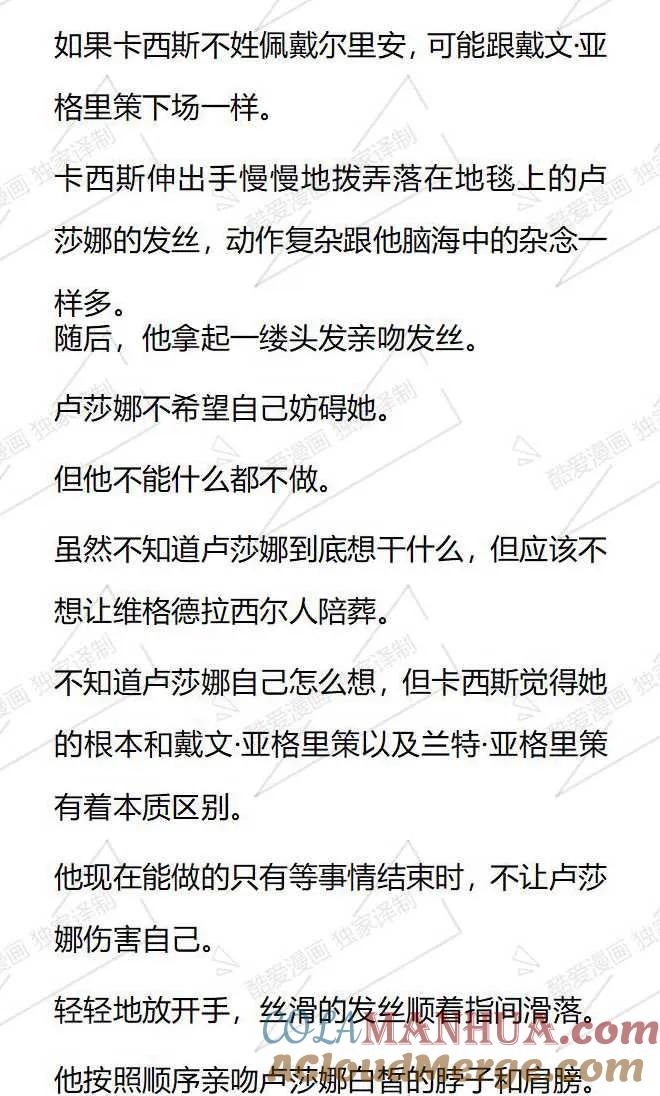 如果卡西斯不姓佩戴尔里安，可能跟戴文·亚格里策下场一样。

卡西斯伸出手慢慢地拨弄落在地毯上的卢莎娜的发丝，动作复杂跟他脑海中的杂念一样多。
随后，他拿起一缕头发亲吻发丝。

卢莎娜不希望自己妨碍她。

但他不能什么都不做。

虽然不知道卢莎娜到底想干什么，但应该不想让维格德拉西尔人陪葬。

不知道卢莎娜自己怎么想，但卡西斯觉得她的根本和戴文·亚格里策以及兰特·亚格里策有着本质区别。

他现在能做的只有等事情结束时，不让卢莎娜伤害自己。

轻轻地放开手，丝滑的发丝顺着指间滑落。

他按照顺序亲吻卢莎娜白皙的脖子和肩膀。

酷爱漫画 独家译制

COLAMANHUA.com
ACloudMerge.com